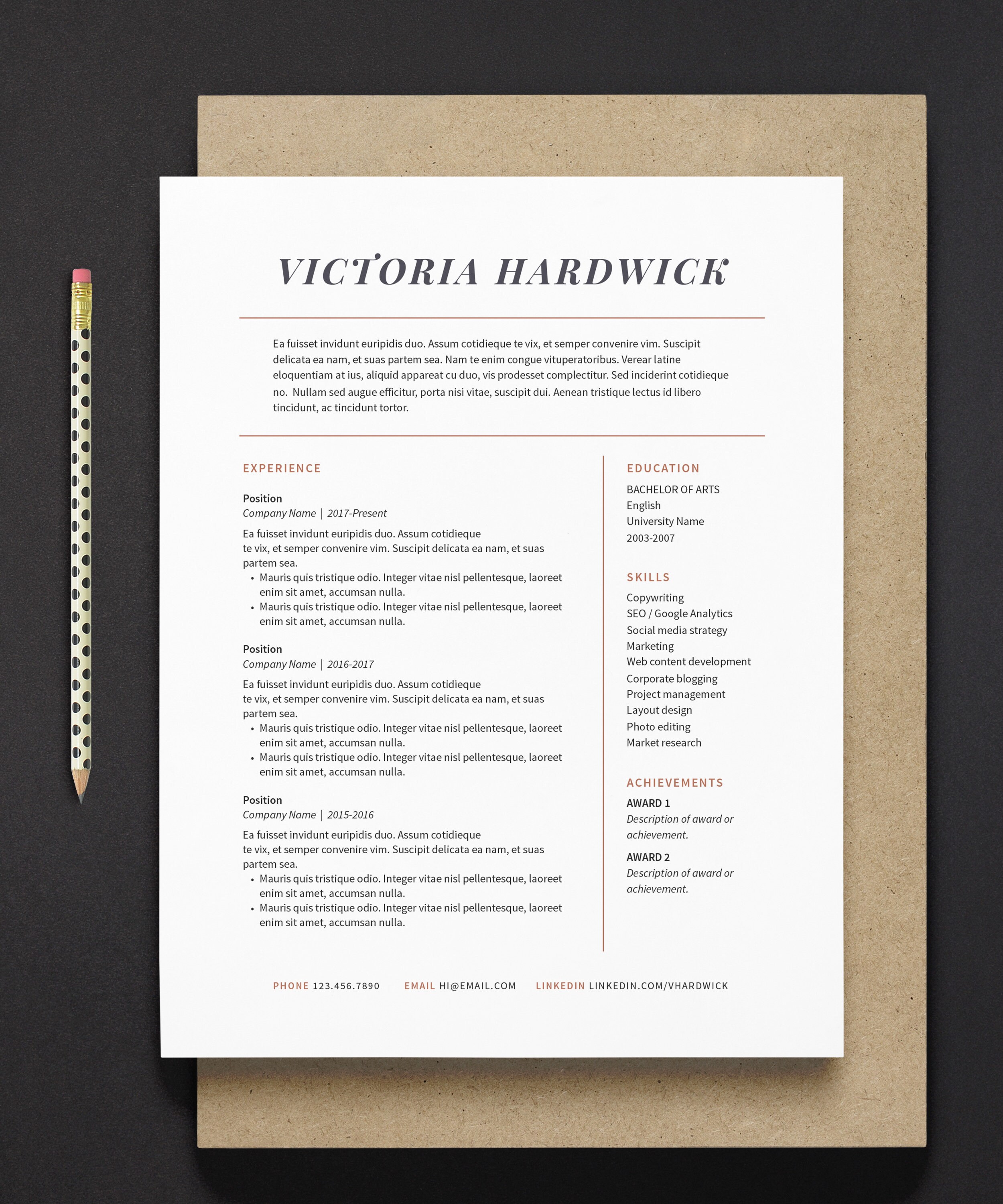 VICTORIA HARDWICK

Ea fuisset invidunt euripidis duo. Assum cotidieque te vix, et semper convenire vim. Suscipit delicata ea nam, et suas partem sea. Nam te enim congue vituperatoribus. Verear latine eloquentiam at ius, aliquid appareat cu duo, vis prodesset complectitur. Sed inciderint cotidieque no. Nullam sed augue efficitur, porta nisi vitae, suscipit dui. Aenean tristique lectus id libero tincidunt, ac tincidunt tortor.

EXPERIENCE

Position
Company Name | 2017-Present
Ea fuisset invidunt euripidis duo. Assum cotidieque te vix, et semper convenire vim. Suscipit delicata ea nam, et suas partem sea.
• Mauris quis tristique odio. Integer vitae nisl pellentesque, laoreet enim sit amet, accumsan nulla.
• Mauris quis tristique odio. Integer vitae nisl pellentesque, laoreet enim sit amet, accumsan nulla.

Position
Company Name | 2016-2017
Ea fuisset invidunt euripidis duo. Assum cotidieque te vix, et semper convenire vim. Suscipit delicata ea nam, et suas partem sea.
• Mauris quis tristique odio. Integer vitae nisl pellentesque, laoreet enim sit amet, accumsan nulla.
• Mauris quis tristique odio. Integer vitae nisl pellentesque, laoreet enim sit amet, accumsan nulla.

Position
Company Name | 2015-2016
Ea fuisset invidunt euripidis duo. Assum cotidieque te vix, et semper convenire vim. Suscipit delicata ea nam, et suas partem sea.
• Mauris quis tristique odio. Integer vitae nisl pellentesque, laoreet enim sit amet, accumsan nulla.
• Mauris quis tristique odio. Integer vitae nisl pellentesque, laoreet enim sit amet, accumsan nulla.

EDUCATION
BACHELOR OF ARTS
English
University Name
2003-2007

SKILLS
Copywriting
SEO / Google Analytics
Social media strategy
Marketing
Web content development
Corporate blogging
Project management
Layout design
Photo editing
Market research

ACHIEVEMENTS
AWARD 1
Description of award or achievement.
AWARD 2
Description of award or achievement.

PHONE 123.456.7890 EMAIL HI@EMAIL.COM LINKEDIN LINKEDIN.COM/VHARDWICK